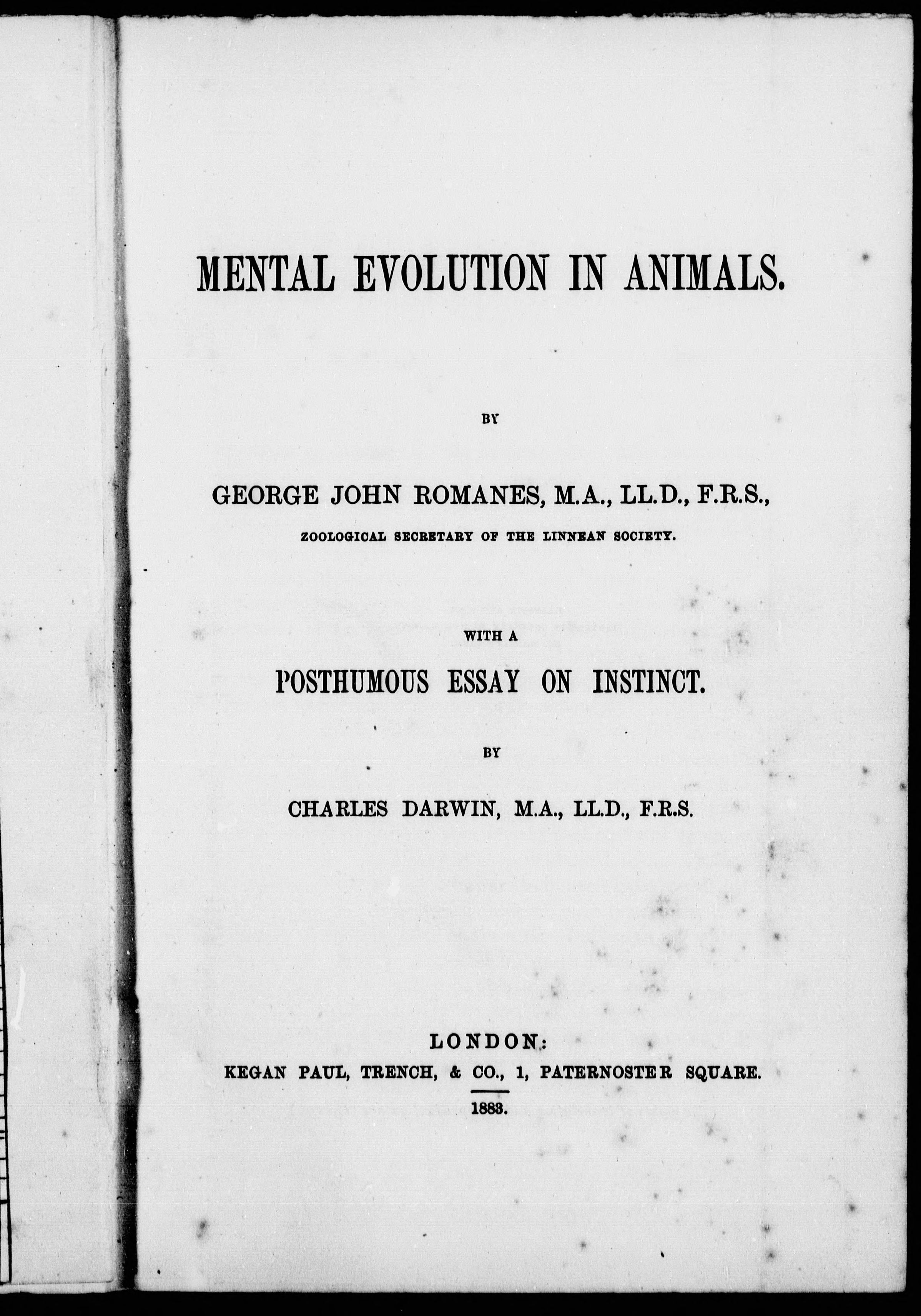 MENTAL EVOLUTION IN ANIMALS.

BY

GEORGE JOHN ROMANES, M.A., LL.D., F.R.S.,

ZOOLOGICAL SECRETARY OF THE LINNEAN SOCIETY.

WITH A

POSTHUMOUS ESSAY ON INSTINCT.

BY

CHARLES DARWIN, M.A., LL.D., F.R.S.

LONDON:
KEGAN PAUL, TRENCH, & CO., 1, PATERNOSTER SQUARE.
1883.